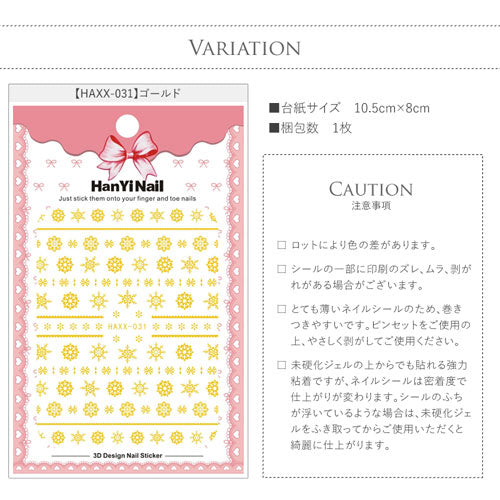 VARIATION

【HAXX-031】ゴールド

HanYiNail

Just stick them onto your finger and toe nails

HAXX-031

3D Design Nail Sticker

■台紙サイズ 10.5cm×8cm
■梱包数 1枚

CAUTION
注意事項

☐ ロットにより色の差があります。

☐ シールの一部に印刷のズレ、ムラ、剥がれがある場合がございます。

☐ とても薄いネイルシールのため、巻きつきやすいです。ピンセットをご使用の上、やさしく剥がしてご使用ください。

☐ 未硬化ジェルの上からでも貼れる強力粘着ですが、ネイルシールは密着度で仕上がりが変わります。シールのふちが浮いているような場合は、未硬化ジェルをふき取ってからご使用いただくと綺麗に仕上がります。